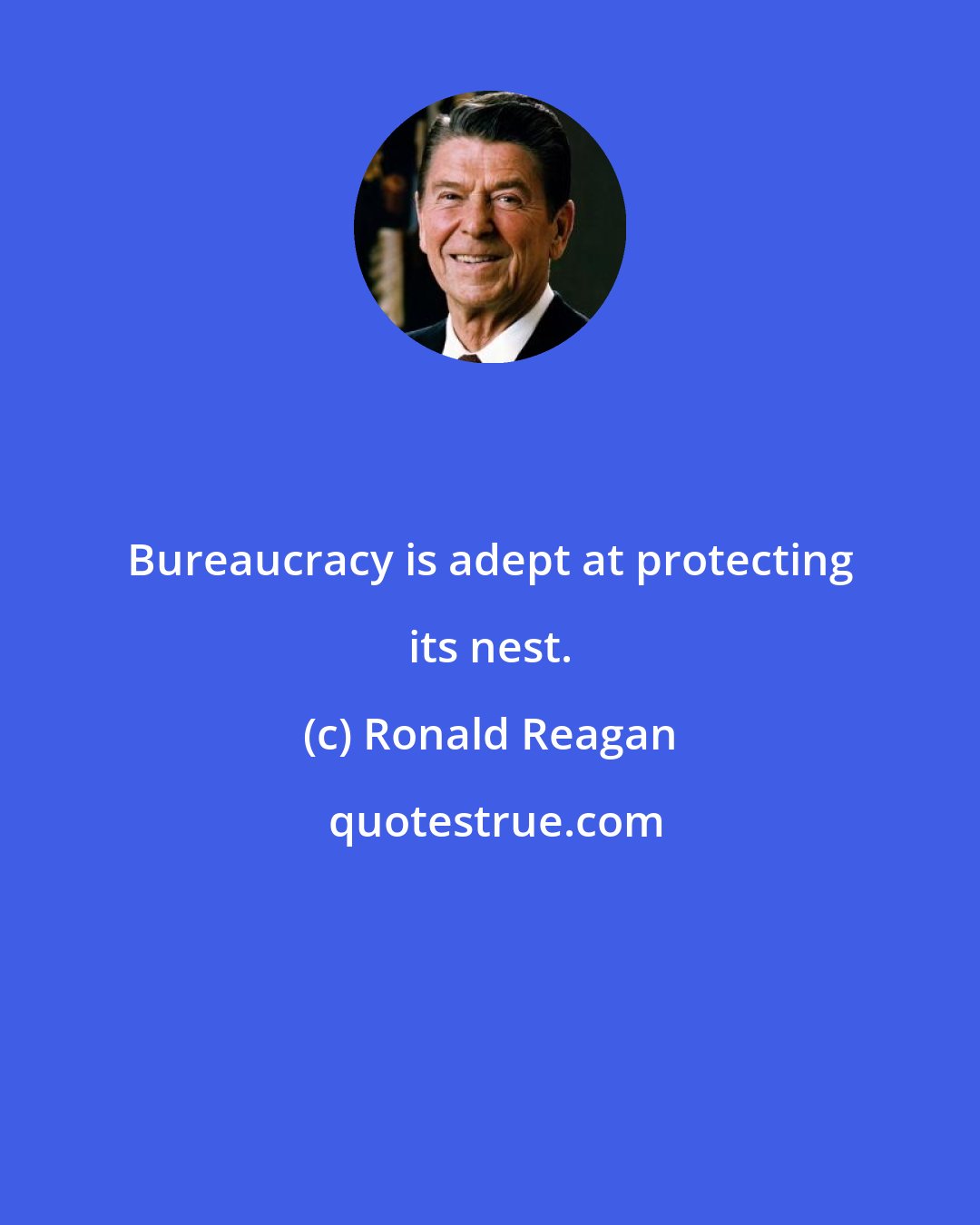 Bureaucracy is adept at protecting its nest.

(c) Ronald Reagan

quotestrue.com